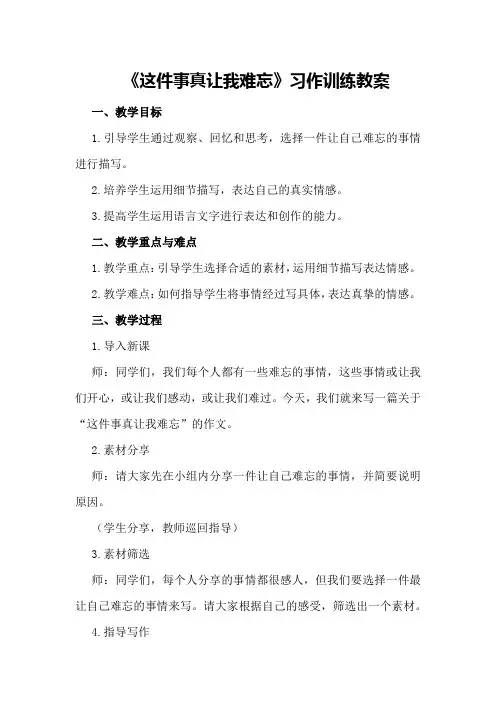 《这件事真让我难忘》习作训练教案

一、教学目标

1.引导学生通过观察、回忆和思考，选择一件让自己难忘的事情进行描写。

2.培养学生运用细节描写，表达自己的真实情感。

3.提高学生运用语言文字进行表达和创作的能力。

二、教学重点与难点

1.教学重点：引导学生选择合适的素材，运用细节描写表达情感。

2.教学难点：如何指导学生将事情经过写具体，表达真挚的情感。

三、教学过程

1.导入新课

师：同学们，我们每个人都有一些难忘的事情，这些事情或让我们开心，或让我们感动，或让我们难过。今天，我们就来写一篇关于“这件事真让我难忘”的作文。

2.素材分享

师：请大家先在小组内分享一件让自己难忘的事情，并简要说明原因。

（学生分享，教师巡回指导）

3.素材筛选

师：同学们，每个人分享的事情都很感人，但我们要选择一件最让自己难忘的事情来写。请大家根据自己的感受，筛选出一个素材。

4.指导写作